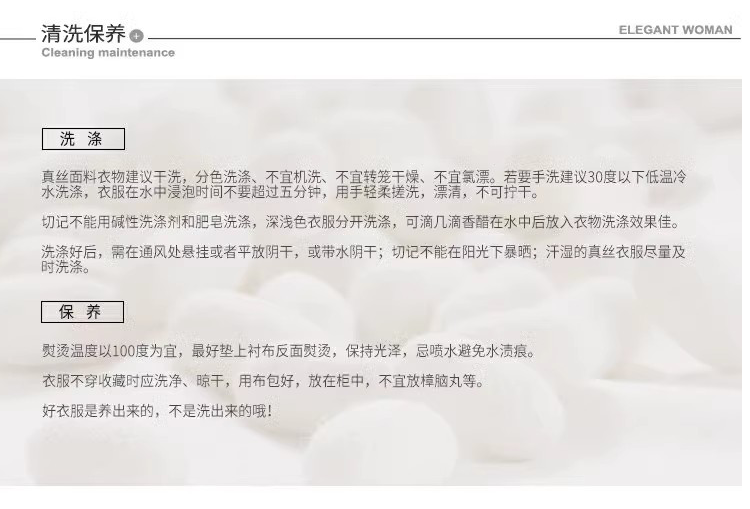 清洗保养
Cleaning maintenance

ELEGANT WOMAN

洗 涤

真丝面料衣物建议干洗，分色洗涤、不宜机洗、不宜转笼干燥、不宜氯漂。若要手洗建议30度以下低温冷水洗涤，衣服在水中浸泡时间不要超过五分钟，用手轻柔搓洗，漂清，不可拧干。

切记不能用碱性洗涤剂和肥皂洗涤，深浅色衣服分开洗涤，可滴几滴香醋在水中后放入衣物洗涤效果佳。

洗涤好后，需在通风处悬挂或者平放阴干，或带水阴干；切记不能在阳光下暴晒；汗湿的真丝衣服尽量及时洗涤。

保 养

熨烫温度以100度为宜，最好垫上衬布反面熨烫，保持光泽，忌喷水避免水渍痕。

衣服不穿收藏时应洗净、晾干，用布包好，放在柜中，不宜放樟脑丸等。

好衣服是养出来的，不是洗出来的哦！